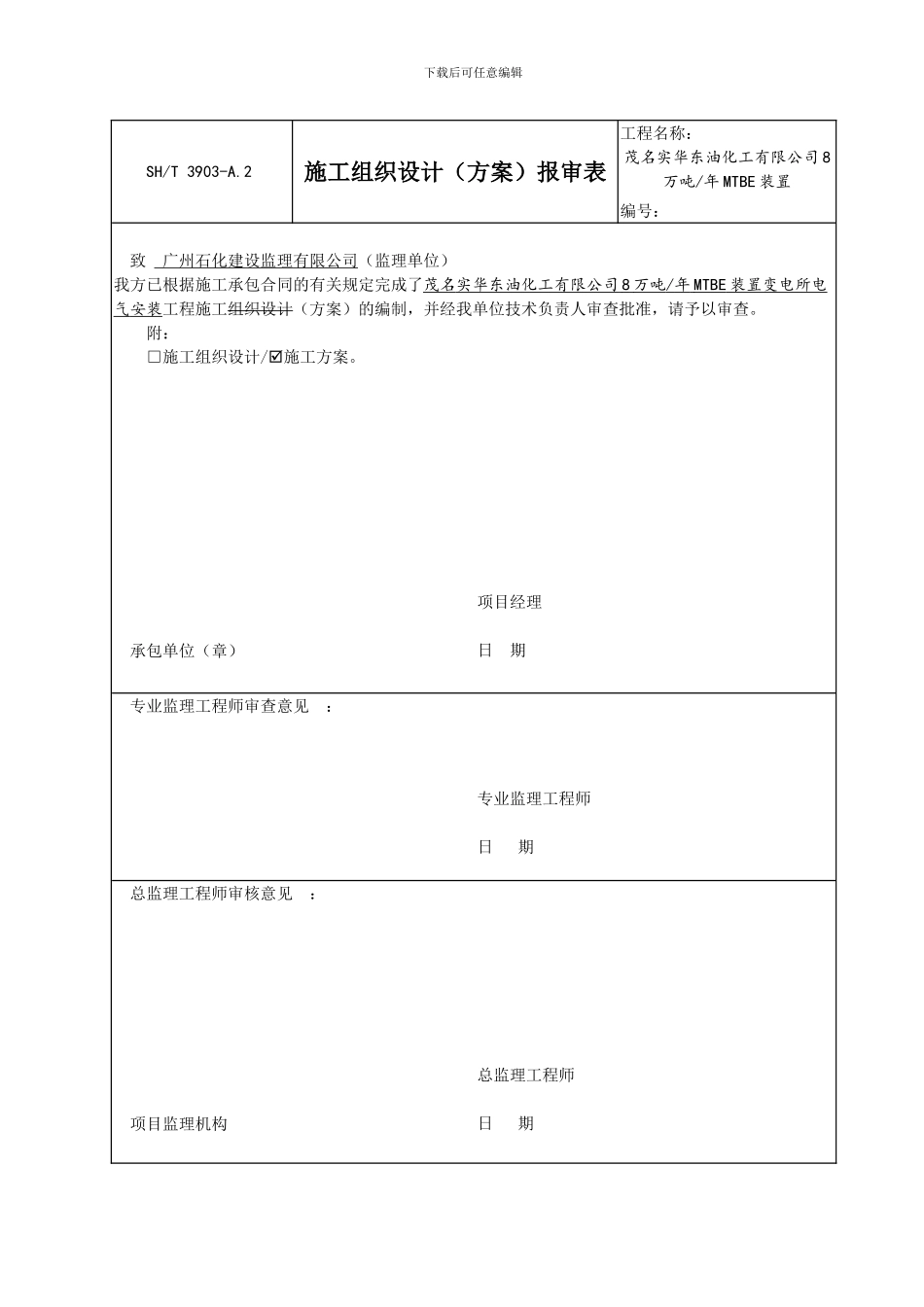 下载后可任意编辑

| SH/T 3903-A.2 | 施工组织设计（方案）报审表 | 工程名称：茂名实华东油化工有限公司8万吨/年MTBE装置 编号： |
|---|---|---|

致 广州石化建设监理有限公司（监理单位）
我方已根据施工承包合同的有关规定完成了茂名实华东油化工有限公司8万吨/年MTBE装置变电所电气安装工程施工组织设计（方案）的编制，并经我单位技术负责人审查批准，请予以审查。
附：
☐施工组织设计/☑施工方案。

项目经理

承包单位（章） 日 期

专业监理工程师审查意见 ：

专业监理工程师

日 期

总监理工程师审核意见 ：

总监理工程师

项目监理机构 日 期